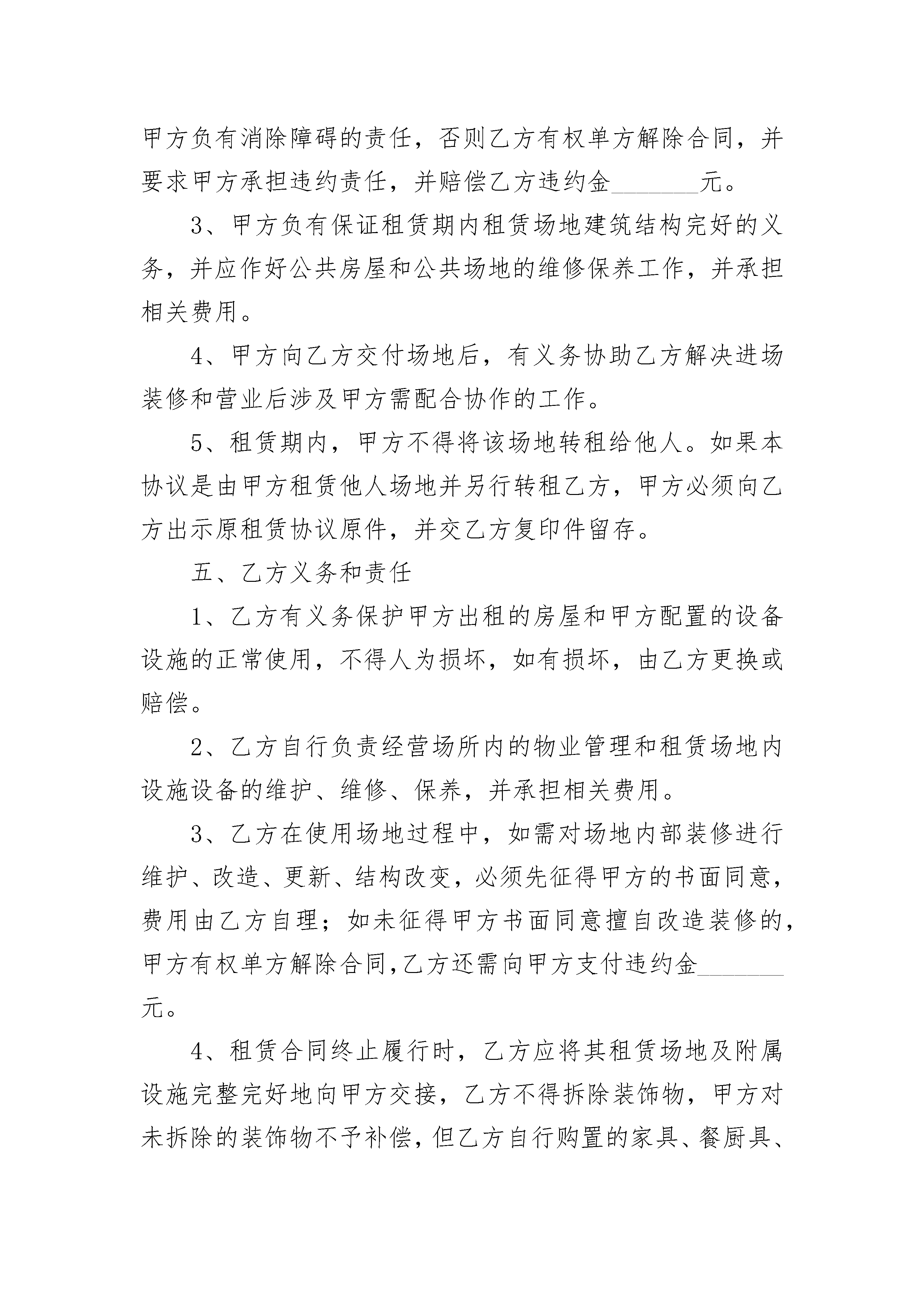 甲方负有消除障碍的责任，否则乙方有权单方解除合同，并要求甲方承担违约责任，并赔偿乙方违约金________元。

3、甲方负有保证租赁期内租赁场地建筑结构完好的义务，并应作好公共房屋和公共场地的维修保养工作，并承担相关费用。

4、甲方向乙方交付场地后，有义务协助乙方解决进场装修和营业后涉及甲方需配合协作的工作。

5、租赁期内，甲方不得将该场地转租给他人。如果本协议是由甲方租赁他人场地并另行转租乙方，甲方必须向乙方出示原租赁协议原件，并交乙方复印件留存。

五、乙方义务和责任

1、乙方有义务保护甲方出租的房屋和甲方配置的设备设施的正常使用，不得人为损坏，如有损坏，由乙方更换或赔偿。

2、乙方自行负责经营场所内的物业管理和租赁场地内设施设备的维护、维修、保养，并承担相关费用。

3、乙方在使用场地过程中，如需对场地内部装修进行维护、改造、更新、结构改变，必须先征得甲方的书面同意，费用由乙方自理；如未征得甲方书面同意擅自改造装修的，甲方有权单方解除合同,乙方还需向甲方支付违约金________元。

4、租赁合同终止履行时，乙方应将其租赁场地及附属设施完整完好地向甲方交接，乙方不得拆除装饰物，甲方对未拆除的装饰物不予补偿，但乙方自行购置的家具、餐厨具、